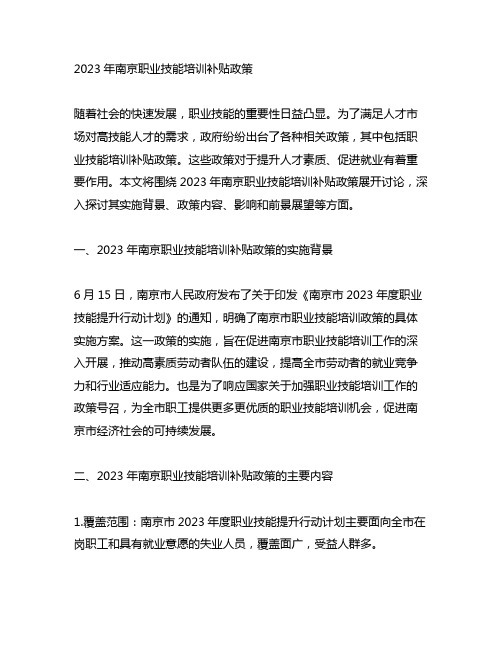 2023 年南京职业技能培训补贴政策

随着社会的快速发展，职业技能的重要性日益凸显。为了满足人才市场对高技能人才的需求，政府纷纷出台了各种相关政策，其中包括职业技能培训补贴政策。这些政策对于提升人才素质、促进就业有着重要作用。本文将围绕 2023 年南京职业技能培训补贴政策展开讨论，深入探讨其实施背景、政策内容、影响和前景展望等方面。

一、2023 年南京职业技能培训补贴政策的实施背景

6 月 15 日，南京市人民政府发布了关于印发《南京市 2023 年度职业技能提升行动计划》的通知，明确了南京市职业技能培训政策的具体实施方案。这一政策的实施，旨在促进南京市职业技能培训工作的深入开展，推动高素质劳动者队伍的建设，提高全市劳动者的就业竞争力和行业适应能力。也是为了响应国家关于加强职业技能培训工作的政策号召，为全市职工提供更多更优质的职业技能培训机会，促进南京市经济社会的可持续发展。

二、2023 年南京职业技能培训补贴政策的主要内容

1.覆盖范围：南京市 2023 年度职业技能提升行动计划主要面向全市在岗职工和具有就业意愿的失业人员，覆盖面广，受益人群多。